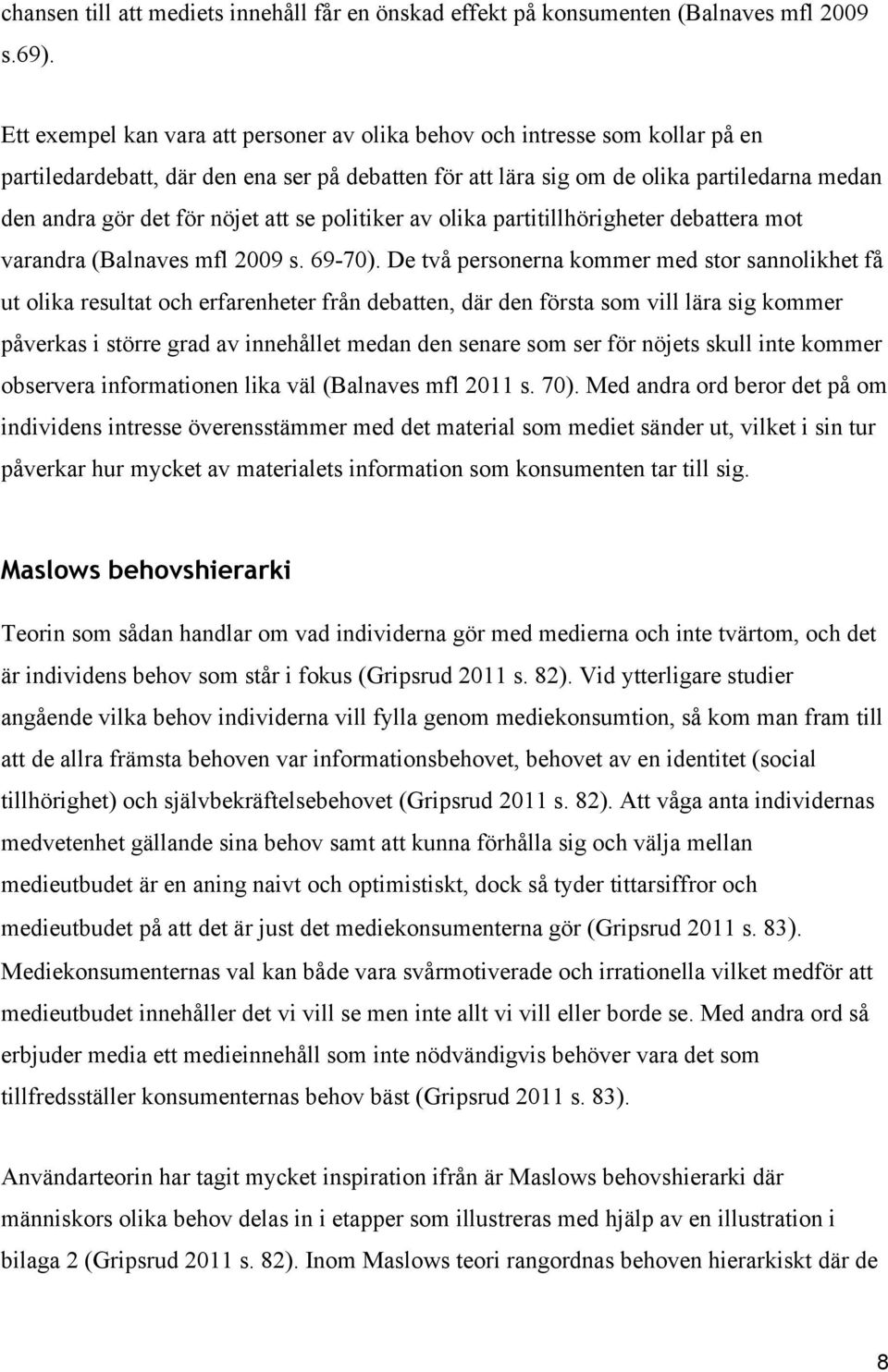 chansen till att mediets innehåll får en önskad effekt på konsumenten (Balnaves mfl 2009 s.69).

Ett exempel kan vara att personer av olika behov och intresse som kollar på en partiledardebatt, där den ena ser på debatten för att lära sig om de olika partiledarna medan den andra gör det för nöjet att se politiker av olika partitillhörigheter debattera mot varandra (Balnaves mfl 2009 s. 69-70). De två personerna kommer med stor sannolikhet få ut olika resultat och erfarenheter från debatten, där den första som vill lära sig kommer påverkas i större grad av innehållet medan den senare som ser för nöjets skull inte kommer observera informationen lika väl (Balnaves mfl 2011 s. 70). Med andra ord beror det på om individens intresse överensstämmer med det material som mediet sänder ut, vilket i sin tur påverkar hur mycket av materialets information som konsumenten tar till sig.

Maslows behovshierarki

Teorin som sådan handlar om vad individerna gör med medierna och inte tvärtom, och det är individens behov som står i fokus (Gripsrud 2011 s. 82). Vid ytterligare studier angående vilka behov individerna vill fylla genom mediekonsumtion, så kom man fram till att de allra främsta behoven var informationsbehovet, behovet av en identitet (social tillhörighet) och självbekräftelsebehovet (Gripsrud 2011 s. 82). Att våga anta individernas medvetenhet gällande sina behov samt att kunna förhålla sig och välja mellan medieutbudet är en aning naivt och optimistiskt, dock så tyder tittarsiffror och medieutbudet på att det är just det mediekonsumenterna gör (Gripsrud 2011 s. 83). Mediekonsumenternas val kan både vara svårmotiverade och irrationella vilket medför att medieutbudet innehåller det vi vill se men inte allt vi vill eller borde se. Med andra ord så erbjuder media ett medieinnehåll som inte nödvändigvis behöver vara det som tillfredsställer konsumenternas behov bäst (Gripsrud 2011 s. 83).

Användarteorin har tagit mycket inspiration ifrån är Maslows behovshierarki där människors olika behov delas in i etapper som illustreras med hjälp av en illustration i bilaga 2 (Gripsrud 2011 s. 82). Inom Maslows teori rangordnas behoven hierarkiskt där de

8